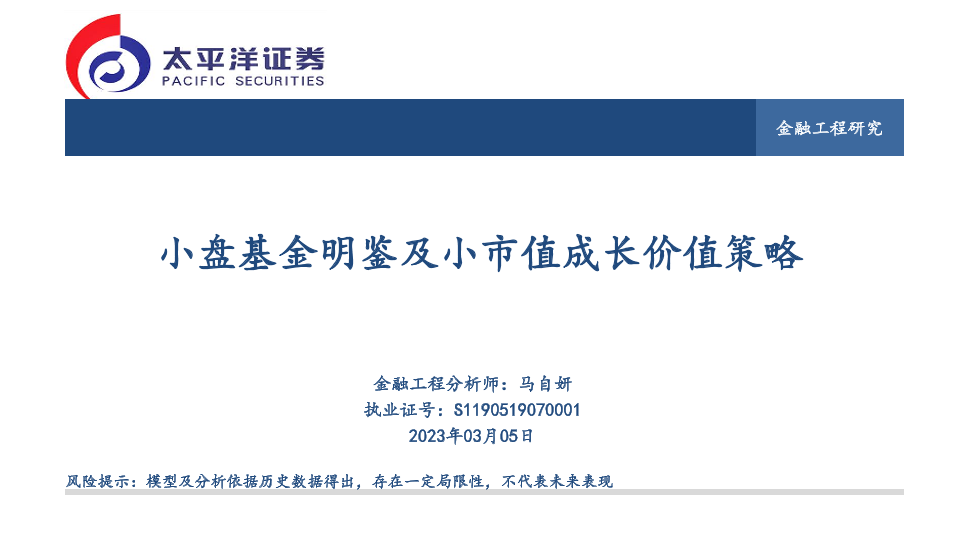 太平洋证券
PACIFIC SECURITIES

金融工程研究

小盘基金明鉴及小市值成长价值策略

金融工程分析师：马自妍
执业证号：S1190519070001
2023年03月05日

风险提示：模型及分析依据历史数据得出，存在一定局限性，不代表未来表现